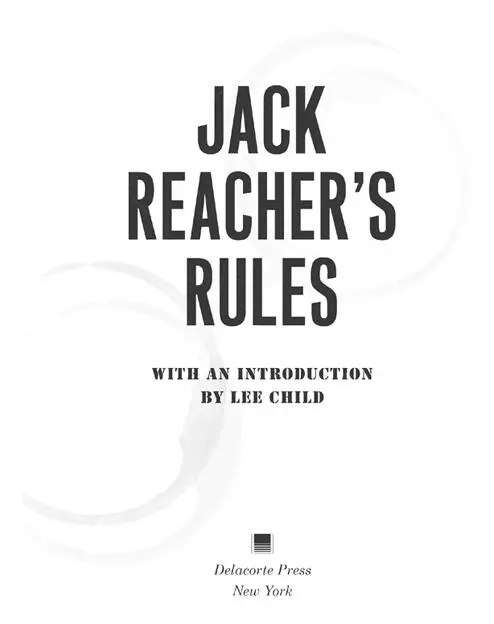 JACK REACHER'S RULES

WITH AN INTRODUCTION BY LEE CHILD

Delacorte Press
New York